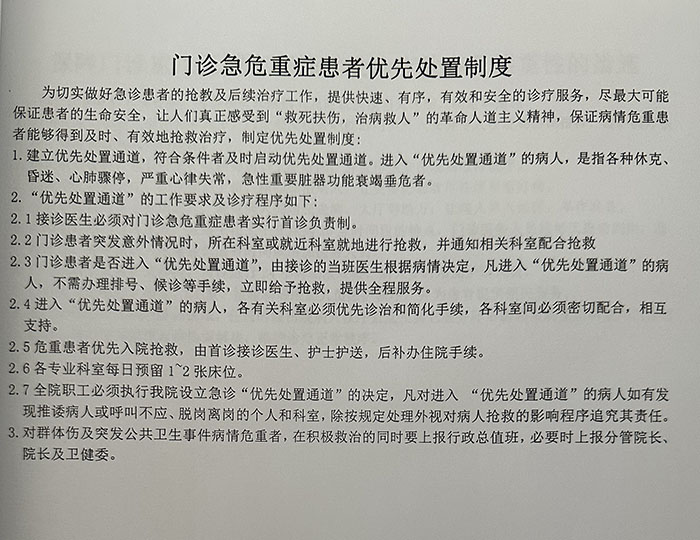 门诊急危重症患者优先处置制度

为切实做好急诊患者的抢救及后续治疗工作，提供快速、有序，有效和安全的诊疗服务，尽最大可能保证患者的生命安全，让人们真正感受到“救死扶伤，治病救人”的革命人道主义精神，保证病情危重患者能够得到及时、有效地抢救治疗，制定优先处置制度：

1. 建立优先处置通道，符合条件者及时启动优先处置通道。进入“优先处置通道”的病人，是指各种休克、昏迷、心肺骤停，严重心律失常，急性重要脏器功能衰竭垂危者。

2. “优先处置通道”的工作要求及诊疗程序如下：

2.1 接诊医生必须对门诊急危重症患者实行首诊负责制。

2.2 门诊患者突发意外情况时，所在科室或就近科室就地进行抢救，并通知相关科室配合抢救

2.3 门诊患者是否进入“优先处置通道”，由接诊的当班医生根据病情决定，凡进入“优先处置通道”的病人，不需办理排号、候诊等手续，立即给予抢救，提供全程服务。

2.4 进入“优先处置通道”的病人，各有关科室必须优先诊治和简化手续，各科室间必须密切配合，相互支持。

2.5 危重患者优先入院抢救，由首诊接诊医生、护士护送，后补办住院手续。

2.6 各专业科室每日预留 1~2 张床位。

2.7 全院职工必须执行我院设立急诊“优先处置通道”的决定，凡对进入 “优先处置通道”的病人如有发现推诿病人或呼叫不应、脱岗离岗的个人和科室，除按规定处理外视对病人抢救的影响程序追究其责任。

3. 对群体伤及突发公共卫生事件病情危重者，在积极救治的同时要上报行政总值班，必要时上报分管院长、院长及卫健委。